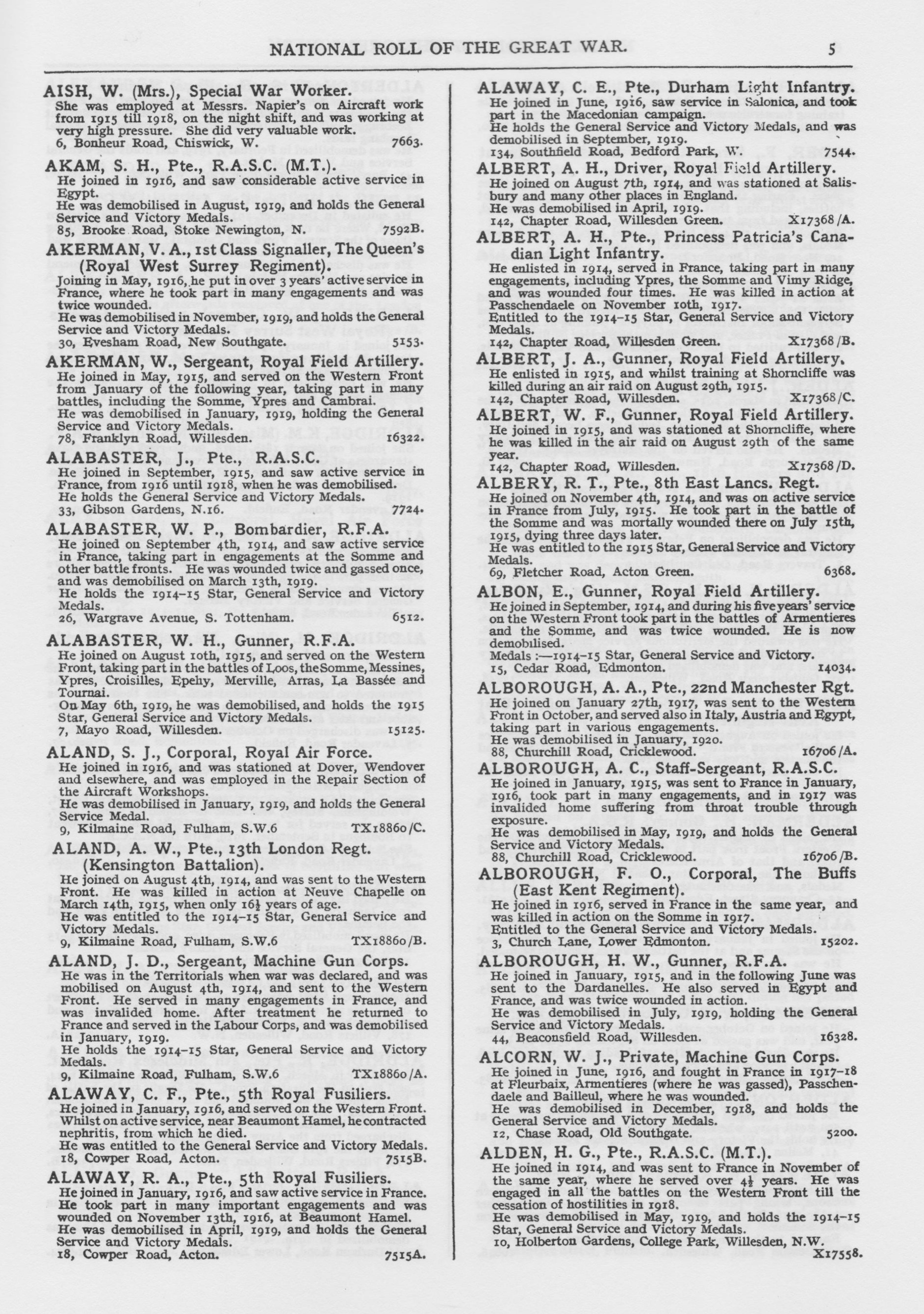 NATIONAL ROLL OF THE GREAT WAR. 5

AISH, W. (Mrs.), Special War Worker.
She was employed at Messrs. Napier's on Aircraft work from 1915 till 1918, on the night shift, and was working at very high pressure. She did very valuable work.
6, Bonheur Road, Chiswick, W. 7663.

AKAM, S. H., Pte., R.A.S.C. (M.T.).
He joined in 1916, and saw considerable active service in Egypt.
He was demobilised in August, 1919, and holds the General Service and Victory Medals.
85, Brooke Road, Stoke Newington, N. 7592B.

AKERMAN, V. A., 1st Class Signaller, The Queen's (Royal West Surrey Regiment).
Joining in May, 1916, he put in over 3 years' active service in France, where he took part in many engagements and was twice wounded.
He was demobilised in November, 1919, and holds the General Service and Victory Medals.
30, Evesham Road, New Southgate. 5153.

AKERMAN, W., Sergeant, Royal Field Artillery.
He joined in May, 1915, and served on the Western Front from January of the following year, taking part in many battles, including the Somme, Ypres and Cambrai.
He was demobilised in January, 1919, holding the General Service and Victory Medals.
78, Franklyn Road, Willesden. 16322.

ALABASTER, J., Pte., R.A.S.C.
He joined in September, 1915, and saw active service in France, from 1916 until 1918, when he was demobilised.
He holds the General Service and Victory Medals.
33, Gibson Gardens, N.16. 7724.

ALABASTER, W. P., Bombardier, R.F.A.
He joined on September 4th, 1914, and saw active service in France, taking part in engagements at the Somme and other battle fronts. He was wounded twice and gassed once, and was demobilised on March 13th, 1919.
He holds the 1914–15 Star, General Service and Victory Medals.
26, Wargrave Avenue, S. Tottenham. 6512.

ALABASTER, W. H., Gunner, R.F.A.
He joined on August 10th, 1915, and served on the Western Front, taking part in the battles of Loos, the Somme, Messines, Ypres, Croisilles, Epehy, Merville, Arras, La Bassée and Tournai.
On May 6th, 1919, he was demobilised, and holds the 1915 Star, General Service and Victory Medals.
7, Mayo Road, Willesden. 15125.

ALAND, S. J., Corporal, Royal Air Force.
He joined in 1916, and was stationed at Dover, Wendover and elsewhere, and was employed in the Repair Section of the Aircraft Workshops.
He was demobilised in January, 1919, and holds the General Service Medal.
9, Kilmaine Road, Fulham, S.W.6 TX18860/C.

ALAND, A. W., Pte., 13th London Regt. (Kensington Battalion).
He joined on August 4th, 1914, and was sent to the Western Front. He was killed in action at Neuve Chapelle on March 14th, 1915, when only 16½ years of age.
He was entitled to the 1914–15 Star, General Service and Victory Medals.
9, Kilmaine Road, Fulham, S.W.6 TX18860/B.

ALAND, J. D., Sergeant, Machine Gun Corps.
He was in the Territorials when war was declared, and was mobilised on August 4th, 1914, and sent to the Western Front. He served in many engagements in France, and was invalided home. After treatment he returned to France and served in the Labour Corps, and was demobilised in January, 1919.
He holds the 1914–15 Star, General Service and Victory Medals.
9, Kilmaine Road, Fulham, S.W.6 TX18860/A.

ALAWAY, C. F., Pte., 5th Royal Fusiliers.
He joined in January, 1916, and served on the Western Front. Whilst on active service, near Beaumont Hamel, he contracted nephritis, from which he died.
He was entitled to the General Service and Victory Medals.
18, Cowper Road, Acton. 7515B.

ALAWAY, R. A., Pte., 5th Royal Fusiliers.
He joined in January, 1916, and saw active service in France. He took part in many important engagements and was wounded on November 13th, 1916, at Beaumont Hamel.
He was demobilised in April, 1919, and holds the General Service and Victory Medals.
18, Cowper Road, Acton. 7515A.

ALAWAY, C. E., Pte., Durham Light Infantry.
He joined in June, 1916, saw service in Salonica, and took part in the Macedonian campaign.
He holds the General Service and Victory Medals, and was demobilised in September, 1919.
134, Southfield Road, Bedford Park, W. 7544.

ALBERT, A. H., Driver, Royal Field Artillery.
He joined on August 7th, 1914, and was stationed at Salisbury and many other places in England.
He was demobilised in April, 1919.
142, Chapter Road, Willesden Green. X17368/A.

ALBERT, A. H., Pte., Princess Patricia's Canadian Light Infantry.
He enlisted in 1914, served in France, taking part in many engagements, including Ypres, the Somme and Vimy Ridge, and was wounded four times. He was killed in action at Passchendaele on November 10th, 1917.
Entitled to the 1914–15 Star, General Service and Victory Medals.
142, Chapter Road, Willesden Green. X17368/B.

ALBERT, J. A., Gunner, Royal Field Artillery.
He enlisted in 1915, and whilst training at Shorncliffe was killed during an air raid on August 29th, 1915.
142, Chapter Road, Willesden. X17368/C.

ALBERT, W. F., Gunner, Royal Field Artillery.
He joined in 1915, and was stationed at Shorncliffe, where he was killed in the air raid on August 29th of the same year.
142, Chapter Road, Willesden. X17368/D.

ALBERY, R. T., Pte., 8th East Lancs. Regt.
He joined on November 4th, 1914, and was on active service in France from July, 1915. He took part in the battle of the Somme and was mortally wounded there on July 15th, 1915, dying three days later.
He was entitled to the 1915 Star, General Service and Victory Medals.
69, Fletcher Road, Acton Green. 6368.

ALBON, E., Gunner, Royal Field Artillery.
He joined in September, 1914, and during his five years' service on the Western Front took part in the battles of Armentieres and the Somme, and was twice wounded. He is now demobilised.
Medals :—1914–15 Star, General Service and Victory.
15, Cedar Road, Edmonton. 14034.

ALBOROUGH, A. A., Pte., 22nd Manchester Rgt.
He joined on January 27th, 1917, was sent to the Western Front in October, and served also in Italy, Austria and Egypt, taking part in various engagements.
He was demobilised in January, 1920.
88, Churchill Road, Cricklewood. 16706/A.

ALBOROUGH, A. C., Staff-Sergeant, R.A.S.C.
He joined in January, 1915, was sent to France in January, 1916, took part in many engagements, and in 1917 was invalided home suffering from throat trouble through exposure.
He was demobilised in May, 1919, and holds the General Service and Victory Medals.
88, Churchill Road, Cricklewood. 16706/B.

ALBOROUGH, F. O., Corporal, The Buffs (East Kent Regiment).
He joined in 1916, served in France in the same year, and was killed in action on the Somme in 1917.
Entitled to the General Service and Victory Medals.
3, Church Lane, Lower Edmonton. 15202.

ALBOROUGH, H. W., Gunner, R.F.A.
He joined in January, 1915, and in the following June was sent to the Dardanelles. He also served in Egypt and France, and was twice wounded in action.
He was demobilised in July, 1919, holding the General Service and Victory Medals.
44, Beaconsfield Road, Willesden. 16328.

ALCORN, W. J., Private, Machine Gun Corps.
He joined in June, 1916, and fought in France in 1917–18 at Fleurbaix, Armentieres (where he was gassed), Passchendaele and Bailleul, where he was wounded.
He was demobilised in December, 1918, and holds the General Service and Victory Medals.
12, Chase Road, Old Southgate. 5200.

ALDEN, H. G., Pte., R.A.S.C. (M.T.).
He joined in 1914, and was sent to France in November of the same year, where he served over 4½ years. He was engaged in all the battles on the Western Front till the cessation of hostilities in 1918.
He was demobilised in May, 1919, and holds the 1914–15 Star, General Service and Victory Medals.
10, Holberton Gardens, College Park, Willesden, N.W. X17558.